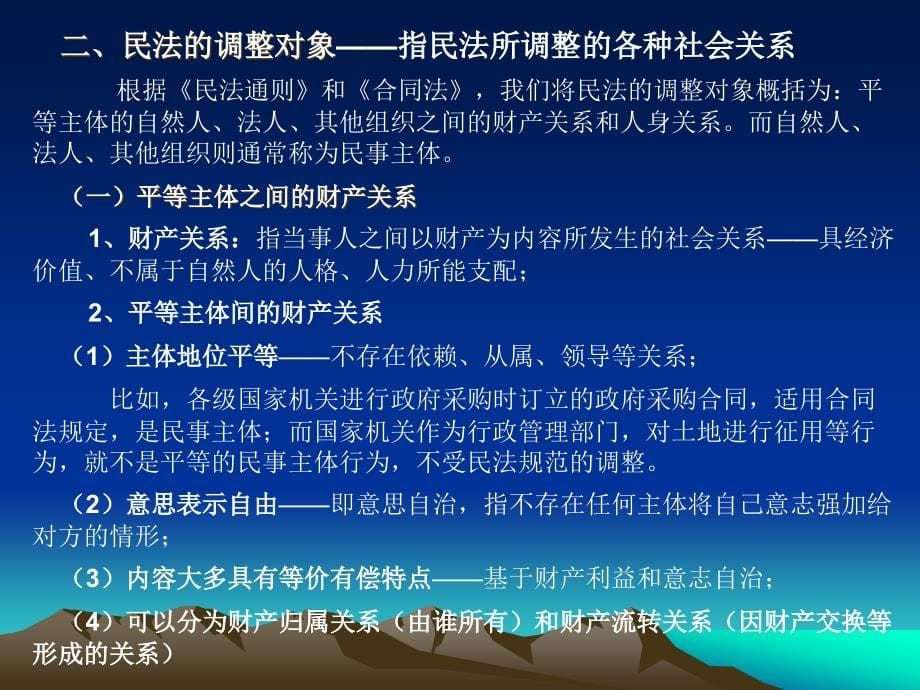 二、民法的调整对象——指民法所调整的各种社会关系

根据《民法通则》和《合同法》，我们将民法的调整对象概括为：平等主体的自然人、法人、其他组织之间的财产关系和人身关系。而自然人、法人、其他组织则通常称为民事主体。

（一）平等主体之间的财产关系

1、财产关系：指当事人之间以财产为内容所发生的社会关系——具经济价值、不属于自然人的人格、人力所能支配；

2、平等主体间的财产关系

（1）主体地位平等——不存在依赖、从属、领导等关系；

比如，各级国家机关进行政府采购时订立的政府采购合同，适用合同法规定，是民事主体；而国家机关作为行政管理部门，对土地进行征用等行为，就不是平等的民事主体行为，不受民法规范的调整。

（2）意思表示自由——即意思自治，指不存在任何主体将自己意志强加给对方的情形；

（3）内容大多具有等价有偿特点——基于财产利益和意志自治；

（4）可以分为财产归属关系（由谁所有）和财产流转关系（因财产交换等形成的关系）